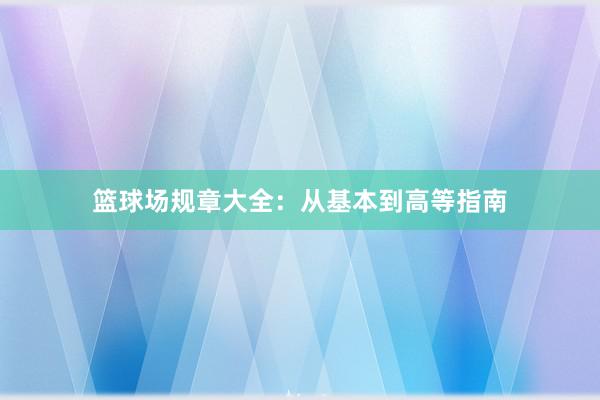 篮球场规章大全：从基本到高等指南